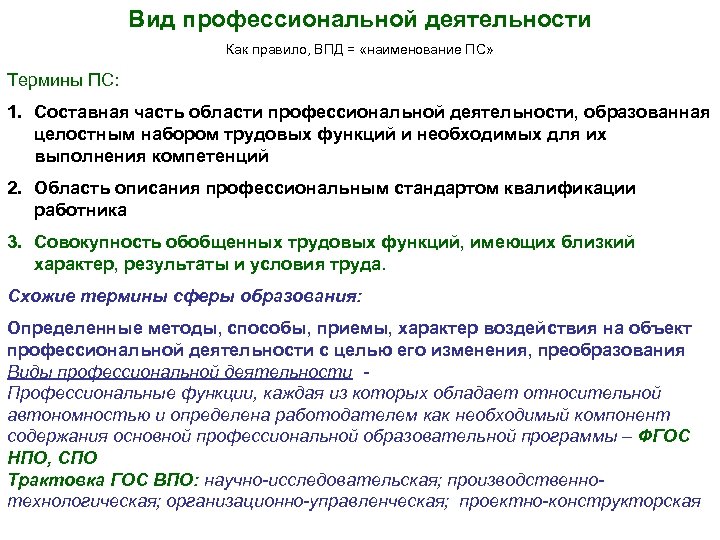 Вид профессиональной деятельности

Как правило, ВПД = «наименование ПС»

Термины ПС:

1. Составная часть области профессиональной деятельности, образованная целостным набором трудовых функций и необходимых для их выполнения компетенций

2. Область описания профессиональным стандартом квалификации работника

3. Совокупность обобщенных трудовых функций, имеющих близкий характер, результаты и условия труда.

Схожие термины сферы образования:

Определенные методы, способы, приемы, характер воздействия на объект профессиональной деятельности с целью его изменения, преобразования
Виды профессиональной деятельности -
Профессиональные функции, каждая из которых обладает относительной автономностью и определена работодателем как необходимый компонент содержания основной профессиональной образовательной программы – ФГОС НПО, СПО
Трактовка ГОС ВПО: научно-исследовательская; производственно-технологическая; организационно-управленческая; проектно-конструкторская